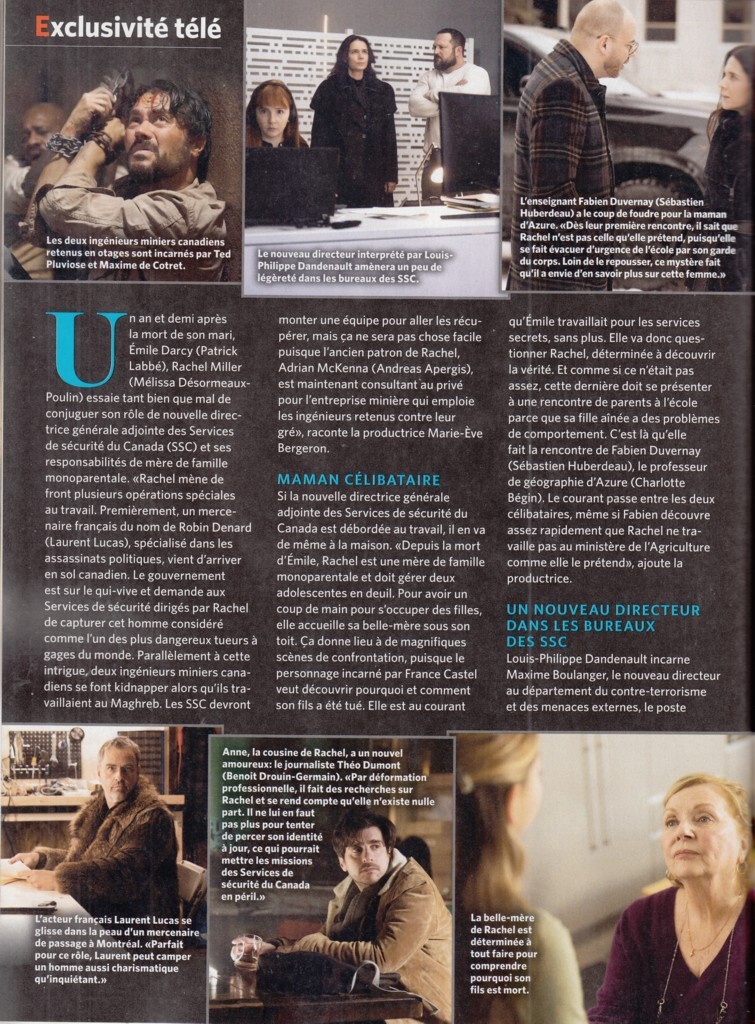 Exclusivité télé

Les deux ingénieurs miniers canadiens retenus en otages sont incarnés par Ted Pluviose et Maxime de Cotret.

Le nouveau directeur interprété par Louis-Philippe Dandenault amènera un peu de légèreté dans les bureaux des SSC.

L'enseignant Fabien Duvernay (Sébastien Huberdeau) a le coup de foudre pour la maman d'Azure. «Dès leur première rencontre, il sait que Rachel n'est pas celle qu'elle prétend, puisqu'elle se fait évacuer d'urgence de l'école par son garde du corps. Loin de le repousser, ce mystère fait qu'il a envie d'en savoir plus sur cette femme.»

Un an et demi après la mort de son mari, Émile Darcy (Patrick Labbé), Rachel Miller (Mélissa Désormeaux-Poulin) essaie tant bien que mal de conjuguer son rôle de nouvelle directrice générale adjointe des Services de sécurité du Canada (SSC) et ses responsabilités de mère de famille monoparentale. «Rachel mène de front plusieurs opérations spéciales au travail. Premièrement, un mercenaire français du nom de Robin Denard (Laurent Lucas), spécialisé dans les assassinats politiques, vient d'arriver en sol canadien. Le gouvernement est sur le qui-vive et demande aux Services de sécurité dirigés par Rachel de capturer cet homme considéré comme l'un des plus dangereux tueurs à gages du monde. Parallèlement à cette intrigue, deux ingénieurs miniers canadiens se font kidnapper alors qu'ils travaillaient au Maghreb. Les SSC devront monter une équipe pour aller les récupérer, mais ça ne sera pas chose facile puisque l'ancien patron de Rachel, Adrian McKenna (Andreas Apergis), est maintenant consultant au privé pour l'entreprise minière qui emploie les ingénieurs retenus contre leur gré», raconte la productrice Marie-Ève Bergeron.

MAMAN CÉLIBATAIRE

Si la nouvelle directrice générale adjointe des Services de sécurité du Canada est débordée au travail, il en va de même à la maison. «Depuis la mort d'Émile, Rachel est une mère de famille monoparentale et doit gérer deux adolescentes en deuil. Pour avoir un coup de main pour s'occuper des filles, elle accueille sa belle-mère sous son toit. Ça donne lieu à de magnifiques scènes de confrontation, puisque le personnage incarné par France Castel veut découvrir pourquoi et comment son fils a été tué. Elle est au courant qu'Émile travaillait pour les services secrets, sans plus. Elle va donc questionner Rachel, déterminée à découvrir la vérité. Et comme si ce n'était pas assez, cette dernière doit se présenter à une rencontre de parents à l'école parce que sa fille aînée a des problèmes de comportement. C'est là qu'elle fait la rencontre de Fabien Duvernay (Sébastien Huberdeau), le professeur de géographie d'Azure (Charlotte Bégin). Le courant passe entre les deux célibataires, même si Fabien découvre assez rapidement que Rachel ne travaille pas au ministère de l'Agriculture comme elle le prétend», ajoute la productrice.

UN NOUVEAU DIRECTEUR DANS LES BUREAUX DES SSC

Louis-Philippe Dandenault incarne Maxime Boulanger, le nouveau directeur au département du contre-terrorisme et des menaces externes, le poste

L'acteur français Laurent Lucas se glisse dans la peau d'un mercenaire de passage à Montréal. «Parfait pour ce rôle, Laurent peut camper un homme aussi charismatique qu'inquiétant.»

Anne, la cousine de Rachel, a un nouvel amoureux: le journaliste Théo Dumont (Benoit Drouin-Germain). «Par déformation professionnelle, il fait des recherches sur Rachel et se rend compte qu'elle n'existe nulle part. Il ne lui en faut pas plus pour tenter de percer son identité à jour, ce qui pourrait mettre les missions des Services de sécurité du Canada en péril.»

La belle-mère de Rachel est déterminée à tout faire pour comprendre pourquoi son fils est mort.